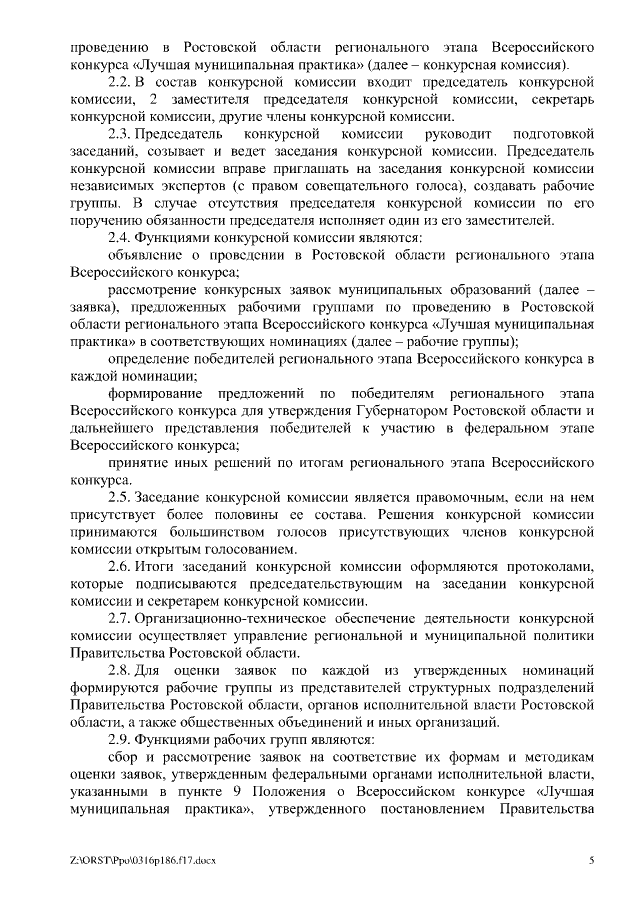 проведению в Ростовской области регионального этапа Всероссийского конкурса «Лучшая муниципальная практика» (далее – конкурсная комиссия).

2.2. В состав конкурсной комиссии входит председатель конкурсной комиссии, 2 заместителя председателя конкурсной комиссии, секретарь конкурсной комиссии, другие члены конкурсной комиссии.

2.3. Председатель конкурсной комиссии руководит подготовкой заседаний, созывает и ведет заседания конкурсной комиссии. Председатель конкурсной комиссии вправе приглашать на заседания конкурсной комиссии независимых экспертов (с правом совещательного голоса), создавать рабочие группы. В случае отсутствия председателя конкурсной комиссии по его поручению обязанности председателя исполняет один из его заместителей.

2.4. Функциями конкурсной комиссии являются:

объявление о проведении в Ростовской области регионального этапа Всероссийского конкурса;

рассмотрение конкурсных заявок муниципальных образований (далее – заявка), предложенных рабочими группами по проведению в Ростовской области регионального этапа Всероссийского конкурса «Лучшая муниципальная практика» в соответствующих номинациях (далее – рабочие группы);

определение победителей регионального этапа Всероссийского конкурса в каждой номинации;

формирование предложений по победителям регионального этапа Всероссийского конкурса для утверждения Губернатором Ростовской области и дальнейшего представления победителей к участию в федеральном этапе Всероссийского конкурса;

принятие иных решений по итогам регионального этапа Всероссийского конкурса.

2.5. Заседание конкурсной комиссии является правомочным, если на нем присутствует более половины ее состава. Решения конкурсной комиссии принимаются большинством голосов присутствующих членов конкурсной комиссии открытым голосованием.

2.6. Итоги заседаний конкурсной комиссии оформляются протоколами, которые подписываются председательствующим на заседании конкурсной комиссии и секретарем конкурсной комиссии.

2.7. Организационно-техническое обеспечение деятельности конкурсной комиссии осуществляет управление региональной и муниципальной политики Правительства Ростовской области.

2.8. Для оценки заявок по каждой из утвержденных номинаций формируются рабочие группы из представителей структурных подразделений Правительства Ростовской области, органов исполнительной власти Ростовской области, а также общественных объединений и иных организаций.

2.9. Функциями рабочих групп являются:

сбор и рассмотрение заявок на соответствие их формам и методикам оценки заявок, утвержденным федеральными органами исполнительной власти, указанными в пункте 9 Положения о Всероссийском конкурсе «Лучшая муниципальная практика», утвержденного постановлением Правительства

Z:\ORST\Ppo\0316p186.f17.docx

5